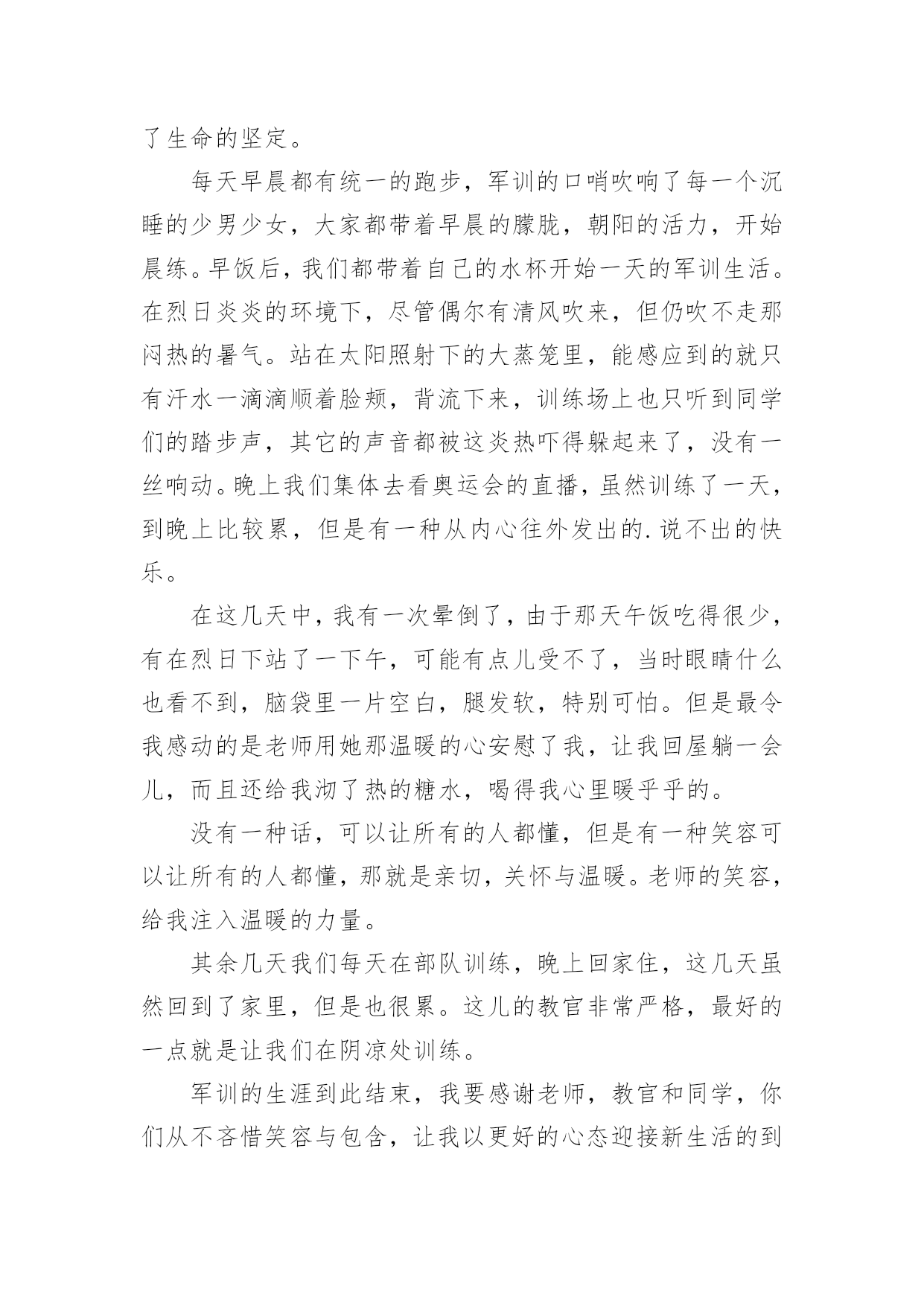 了生命的坚定。

每天早晨都有统一的跑步，军训的口哨吹响了每一个沉睡的少男少女，大家都带着早晨的朦胧，朝阳的活力，开始晨练。早饭后，我们都带着自己的水杯开始一天的军训生活。在烈日炎炎的环境下，尽管偶尔有清风吹来，但仍吹不走那闷热的暑气。站在太阳照射下的大蒸笼里，能感应到的就只有汗水一滴滴顺着脸颊，背流下来，训练场上也只听到同学们的踏步声，其它的声音都被这炎热吓得躲起来了，没有一丝响动。晚上我们集体去看奥运会的直播，虽然训练了一天，到晚上比较累，但是有一种从内心往外发出的.说不出的快乐。

在这几天中，我有一次晕倒了，由于那天午饭吃得很少，有在烈日下站了一下午，可能有点儿受不了，当时眼睛什么也看不到，脑袋里一片空白，腿发软，特别可怕。但是最令我感动的是老师用她那温暖的心安慰了我，让我回屋躺一会儿，而且还给我沏了热的糖水，喝得我心里暖乎乎的。

没有一种话，可以让所有的人都懂，但是有一种笑容可以让所有的人都懂，那就是亲切，关怀与温暖。老师的笑容，给我注入温暖的力量。

其余几天我们每天在部队训练，晚上回家住，这几天虽然回到了家里，但是也很累。这儿的教官非常严格，最好的一点就是让我们在阴凉处训练。

军训的生涯到此结束，我要感谢老师，教官和同学，你们从不吝惜笑容与包含，让我以更好的心态迎接新生活的到